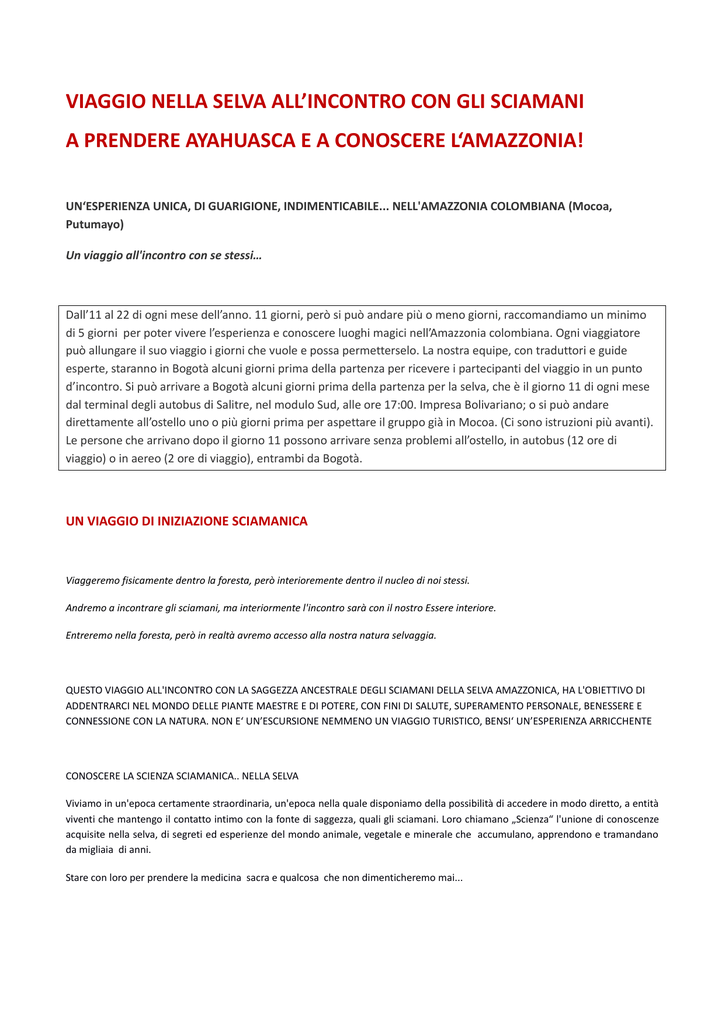 VIAGGIO NELLA SELVA ALL'INCONTRO CON GLI SCIAMANI

A PRENDERE AYAHUASCA E A CONOSCERE L'AMAZZONIA!

UN'ESPERIENZA UNICA, DI GUARIGIONE, INDIMENTICABILE... NELL'AMAZZONIA COLOMBIANA (Mocoa, Putumayo)

Un viaggio all'incontro con se stessi…

Dall'11 al 22 di ogni mese dell'anno. 11 giorni, però si può andare più o meno giorni, raccomandiamo un minimo di 5 giorni per poter vivere l'esperienza e conoscere luoghi magici nell'Amazzonia colombiana. Ogni viaggiatore può allungare il suo viaggio i giorni che vuole e possa permetterselo. La nostra equipe, con traduttori e guide esperte, staranno in Bogotà alcuni giorni prima della partenza per ricevere i partecipanti del viaggio in un punto d'incontro. Si può arrivare a Bogotà alcuni giorni prima della partenza per la selva, che è il giorno 11 di ogni mese dal terminal degli autobus di Salitre, nel modulo Sud, alle ore 17:00. Impresa Bolivariano; o si può andare direttamente all'ostello uno o più giorni prima per aspettare il gruppo già in Mocoa. (Ci sono istruzioni più avanti). Le persone che arrivano dopo il giorno 11 possono arrivare senza problemi all'ostello, in autobus (12 ore di viaggio) o in aereo (2 ore di viaggio), entrambi da Bogotà.

UN VIAGGIO DI INIZIAZIONE SCIAMANICA

Viaggeremo fisicamente dentro la foresta, però interioremente dentro il nucleo di noi stessi.

Andremo a incontrare gli sciamani, ma interiormente l'incontro sarà con il nostro Essere interiore.

Entreremo nella foresta, però in realtà avremo accesso alla nostra natura selvaggia.

QUESTO VIAGGIO ALL'INCONTRO CON LA SAGGEZZA ANCESTRALE DEGLI SCIAMANI DELLA SELVA AMAZZONICA, HA L'OBIETTIVO DI ADDENTRARCI NEL MONDO DELLE PIANTE MAESTRE E DI POTERE, CON FINI DI SALUTE, SUPERAMENTO PERSONALE, BENESSERE E CONNESSIONE CON LA NATURA. NON E' UN'ESCURSIONE NEMMENO UN VIAGGIO TURISTICO, BENSI' UN'ESPERIENZA ARRICCHENTE

CONOSCERE LA SCIENZA SCIAMANICA.. NELLA SELVA

Viviamo in un'epoca certamente straordinaria, un'epoca nella quale disponiamo della possibilità di accedere in modo diretto, a entità viventi che mantengo il contatto intimo con la fonte di saggezza, quali gli sciamani. Loro chiamano „Scienza" l'unione di conoscenze acquisite nella selva, di segreti ed esperienze del mondo animale, vegetale e minerale che accumulano, apprendono e tramandano da migliaia di anni.

Stare con loro per prendere la medicina sacra e qualcosa che non dimenticheremo mai...